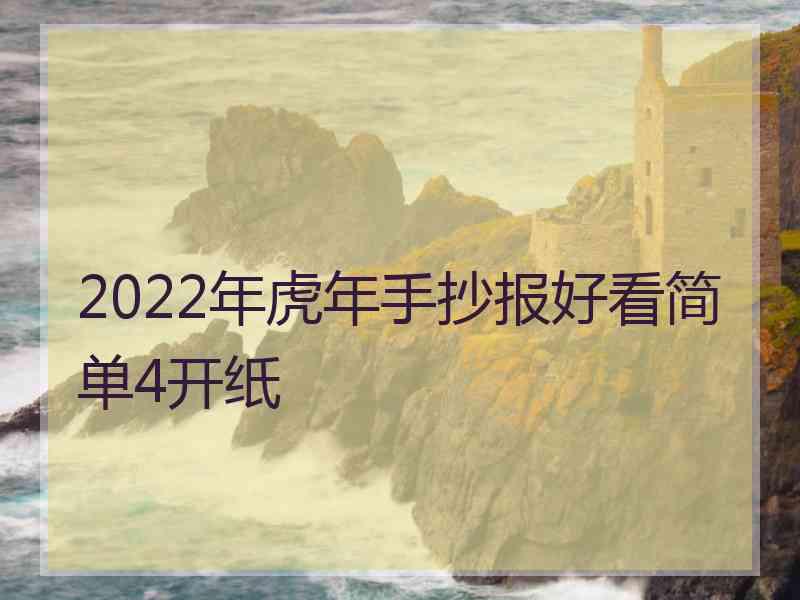 2022年虎年手抄报好看简单4开纸